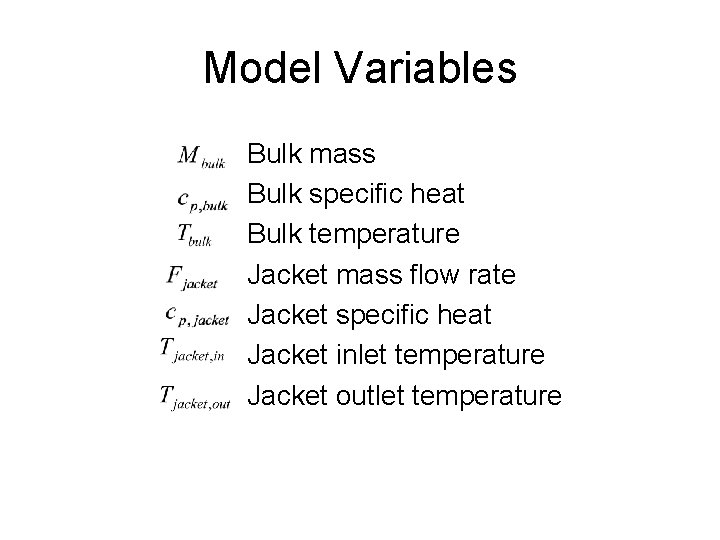 Model Variables

$M_{bulk}$ Bulk mass
$c_{p,bulk}$ Bulk specific heat
$T_{bulk}$ Bulk temperature
$F_{jacket}$ Jacket mass flow rate
$c_{p,jacket}$ Jacket specific heat
$T_{jacket,in}$ Jacket inlet temperature
$T_{jacket,out}$ Jacket outlet temperature